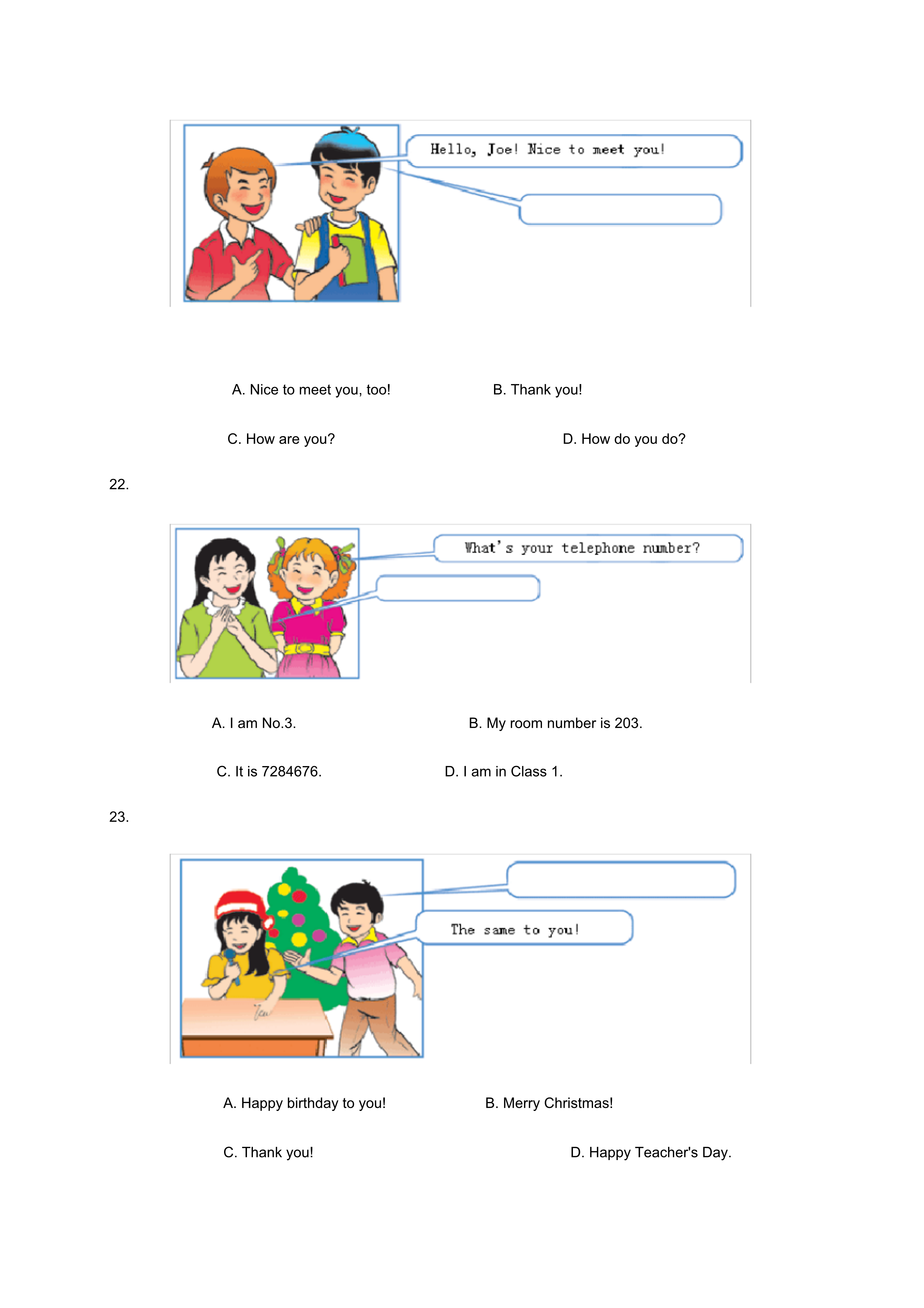 Hello, Joe! Nice to meet you!

A. Nice to meet you, too!

B. Thank you!

C. How are you?

D. How do you do?

22.

What's your telephone number?

A. I am No.3.

B. My room number is 203.

C. It is 7284676.

D. I am in Class 1.

23.

The same to you!

A. Happy birthday to you!

B. Merry Christmas!

C. Thank you!

D. Happy Teacher's Day.